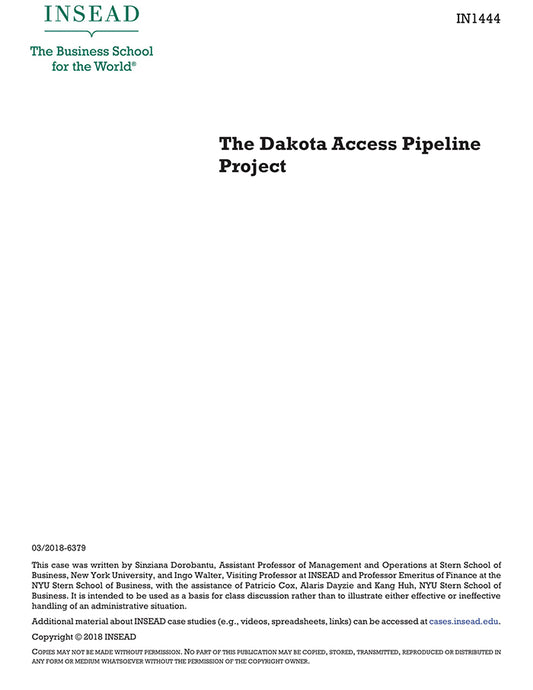 INSEAD
The Business School for the World®

IN1444

The Dakota Access Pipeline Project

03/2018-6379

This case was written by Sinziana Dorobantu, Assistant Professor of Management and Operations at Stern School of Business, New York University, and Ingo Walter, Visiting Professor at INSEAD and Professor Emeritus of Finance at the NYU Stern School of Business, with the assistance of Patricio Cox, Alaris Dayzie and Kang Huh, NYU Stern School of Business. It is intended to be used as a basis for class discussion rather than to illustrate either effective or ineffective handling of an administrative situation.

Additional material about INSEAD case studies (e.g., videos, spreadsheets, links) can be accessed at cases.insead.edu.

Copyright © 2018 INSEAD

COPIES MAY NOT BE MADE WITHOUT PERMISSION. NO PART OF THIS PUBLICATION MAY BE COPIED, STORED, TRANSMITTED, REPRODUCED OR DISTRIBUTED IN ANY FORM OR MEDIUM WHATSOEVER WITHOUT THE PERMISSION OF THE COPYRIGHT OWNER.